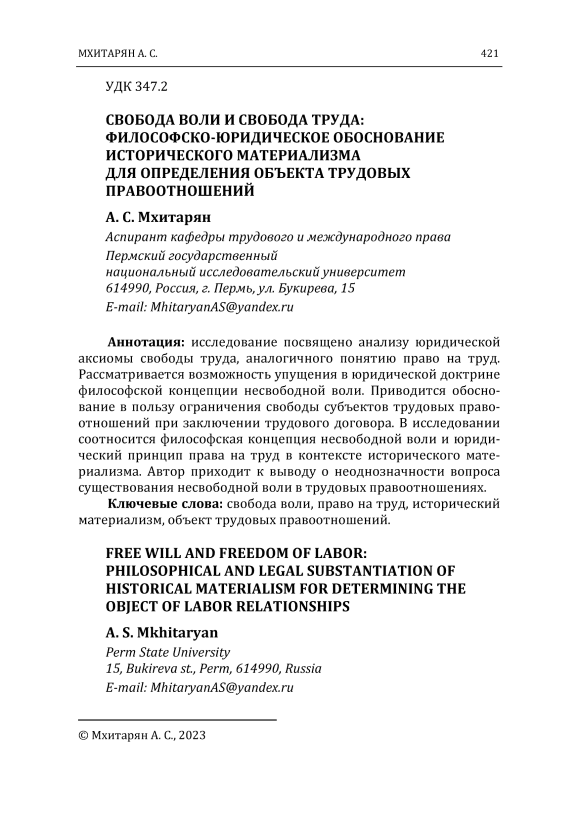 МХИТАРЯН А. С. 421

УДК 347.2

СВОБОДА ВОЛИ И СВОБОДА ТРУДА: ФИЛОСОФСКО-ЮРИДИЧЕСКОЕ ОБОСНОВАНИЕ ИСТОРИЧЕСКОГО МАТЕРИАЛИЗМА ДЛЯ ОПРЕДЕЛЕНИЯ ОБЪЕКТА ТРУДОВЫХ ПРАВООТНОШЕНИЙ

А. С. Мхитарян

Аспирант кафедры трудового и международного права
Пермский государственный национальный исследовательский университет
614990, Россия, г. Пермь, ул. Букирева, 15
E-mail: MhitaryanAS@yandex.ru

Аннотация: исследование посвящено анализу юридической аксиомы свободы труда, аналогичного понятию право на труд. Рассматривается возможность упущения в юридической доктрине философской концепции несвободной воли. Приводится обоснование в пользу ограничения свободы субъектов трудовых правоотношений при заключении трудового договора. В исследовании соотносится философская концепция несвободной воли и юридический принцип права на труд в контексте исторического материализма. Автор приходит к выводу о неоднозначности вопроса существования несвободной воли в трудовых правоотношениях.

Ключевые слова: свобода воли, право на труд, исторический материализм, объект трудовых правоотношений.

FREE WILL AND FREEDOM OF LABOR: PHILOSOPHICAL AND LEGAL SUBSTANTIATION OF HISTORICAL MATERIALISM FOR DETERMINING THE OBJECT OF LABOR RELATIONSHIPS

A. S. Mkhitaryan

Perm State University
15, Bukireva st., Perm, 614990, Russia
E-mail: MhitaryanAS@yandex.ru

© Мхитарян А. С., 2023